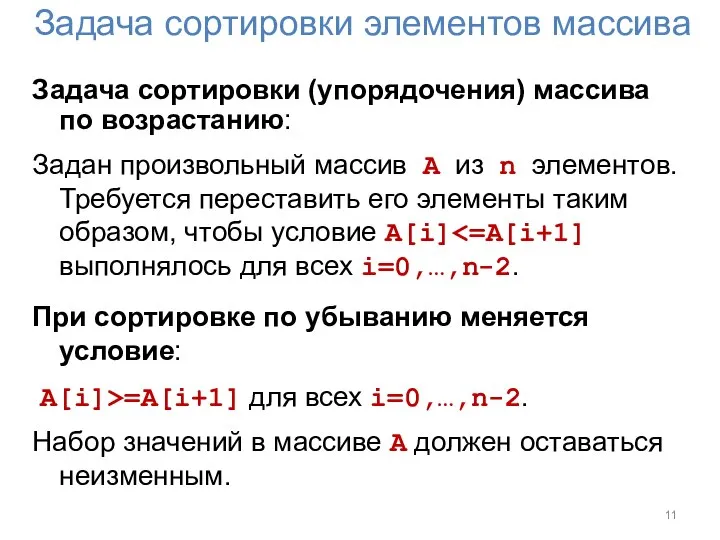 Задача сортировки элементов массива

Задача сортировки (упорядочения) массива по возрастанию:

Задан произвольный массив A из n элементов. Требуется переставить его элементы таким образом, чтобы условие A[i]<=A[i+1] выполнялось для всех i=0,…,n-2.

При сортировке по убыванию меняется условие:

A[i]>=A[i+1] для всех i=0,…,n-2.

Набор значений в массиве A должен оставаться неизменным.

11